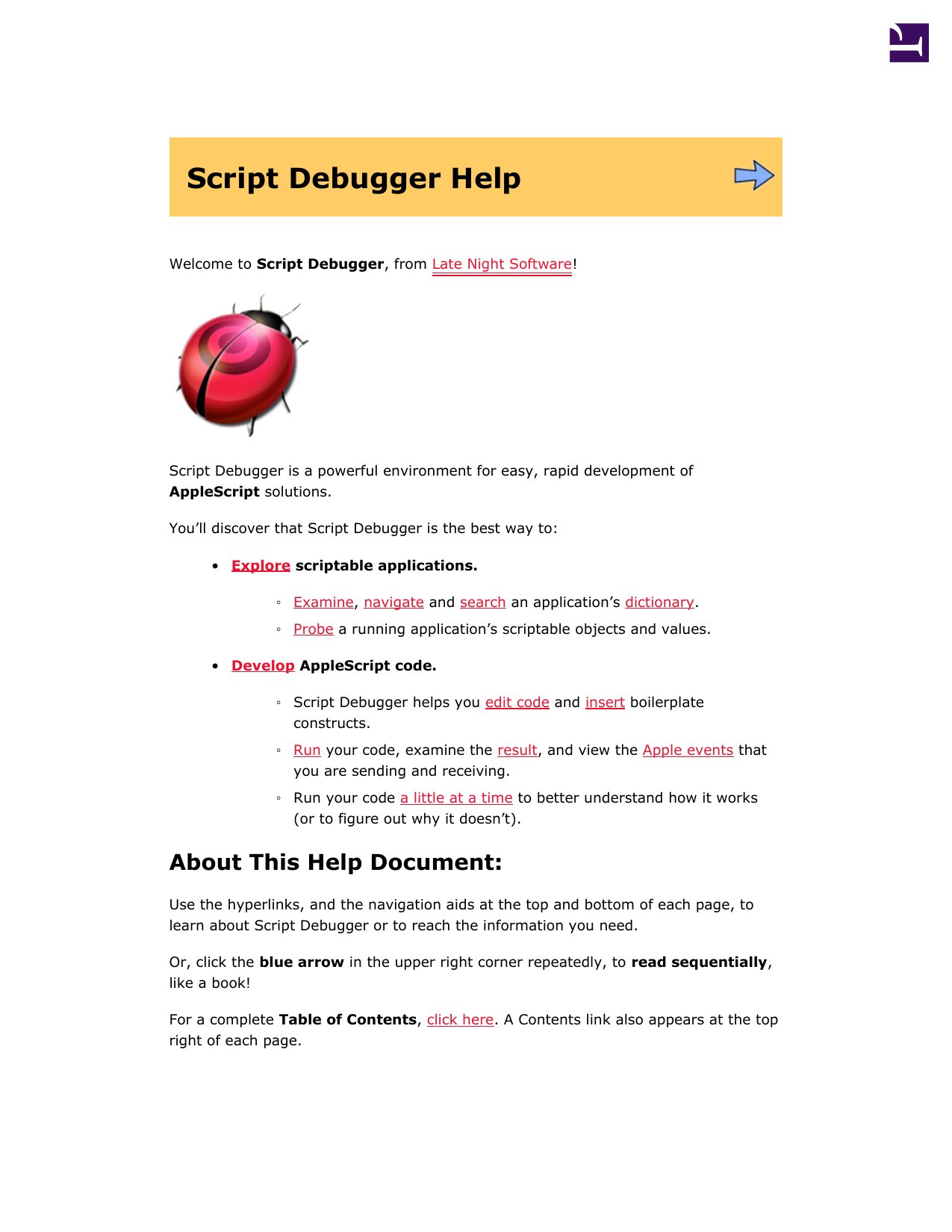 Script Debugger Help

Welcome to Script Debugger, from Late Night Software!

Script Debugger is a powerful environment for easy, rapid development of AppleScript solutions.

You'll discover that Script Debugger is the best way to:

• Explore scriptable applications.

◦ Examine, navigate and search an application's dictionary.
◦ Probe a running application's scriptable objects and values.

• Develop AppleScript code.

◦ Script Debugger helps you edit code and insert boilerplate constructs.
◦ Run your code, examine the result, and view the Apple events that you are sending and receiving.
◦ Run your code a little at a time to better understand how it works (or to figure out why it doesn't).

About This Help Document:

Use the hyperlinks, and the navigation aids at the top and bottom of each page, to learn about Script Debugger or to reach the information you need.

Or, click the blue arrow in the upper right corner repeatedly, to read sequentially, like a book!

For a complete Table of Contents, click here. A Contents link also appears at the top right of each page.